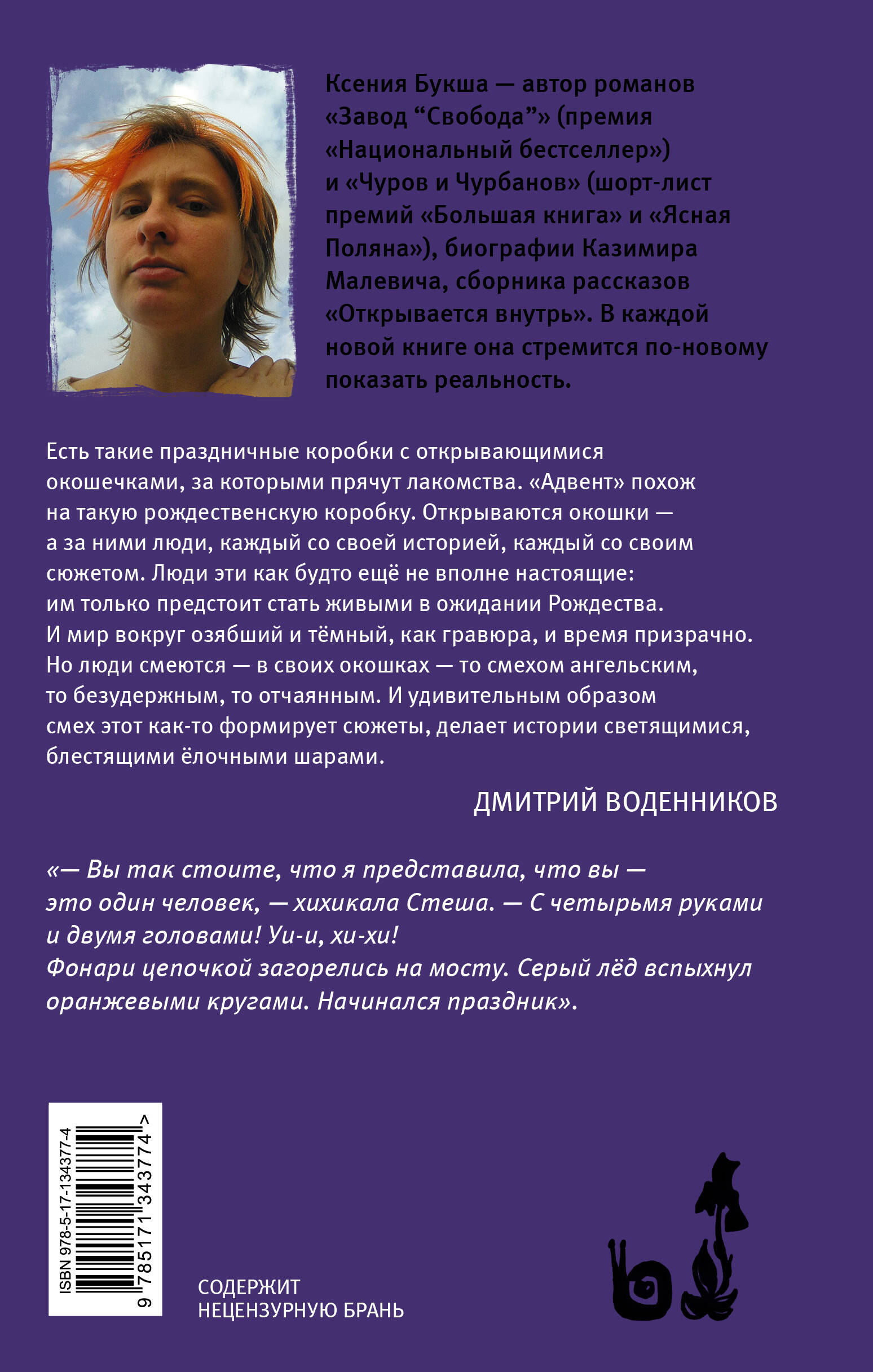 Ксения Букша — автор романов «Завод "Свобода"» (премия «Национальный бестселлер») и «Чуров и Чурбанов» (шорт-лист премий «Большая книга» и «Ясная Поляна»), биографии Казимира Малевича, сборника рассказов «Открывается внутрь». В каждой новой книге она стремится по-новому показать реальность.

Есть такие праздничные коробки с открывающимися окошечками, за которыми прячут лакомства. «Адвент» похож на такую рождественскую коробку. Открываются окошки — а за ними люди, каждый со своей историей, каждый со своим сюжетом. Люди эти как будто ещё не вполне настоящие: им только предстоит стать живыми в ожидании Рождества. И мир вокруг озябший и тёмный, как гравюра, и время призрачно. Но люди смеются — в своих окошках — то смехом ангельским, то безудержным, то отчаянным. И удивительным образом смех этот как-то формирует сюжеты, делает истории светящимися, блестящими ёлочными шарами.

ДМИТРИЙ ВОДЕННИКОВ

«— Вы так стоите, что я представила, что вы — это один человек, — хихикала Стеша. — С четырьмя руками и двумя головами! Уи-и, хи-хи!
Фонари цепочкой загорелись на мосту. Серый лёд вспыхнул оранжевыми кругами. Начинался праздник».

ISBN 978-5-17-134377-4
9 785171 343774 >

СОДЕРЖИТ
НЕЦЕНЗУРНУЮ БРАНЬ